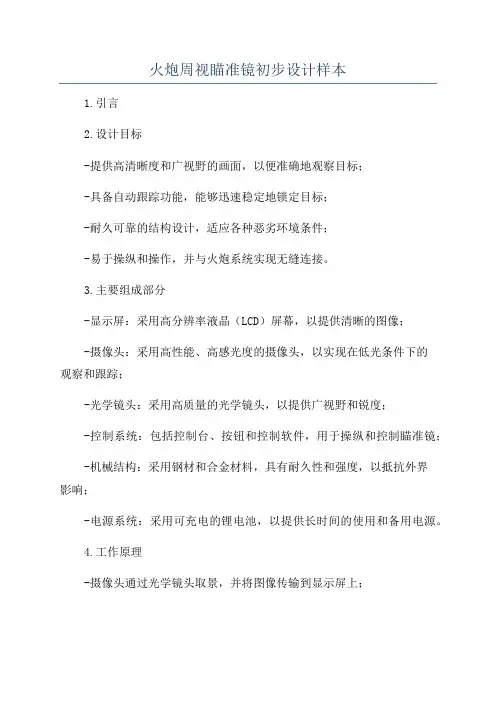 火炮周视瞄准镜初步设计样本

1.引言

2.设计目标

-提供高清晰度和广视野的画面，以便准确地观察目标；

-具备自动跟踪功能，能够迅速稳定地锁定目标；

-耐久可靠的结构设计，适应各种恶劣环境条件；

-易于操纵和操作，并与火炮系统实现无缝连接。

3.主要组成部分

-显示屏：采用高分辨率液晶（LCD）屏幕，以提供清晰的图像；

-摄像头：采用高性能、高感光度的摄像头，以实现在低光条件下的观察和跟踪；

-光学镜头：采用高质量的光学镜头，以提供广视野和锐度；

-控制系统：包括控制台、按钮和控制软件，用于操纵和控制瞄准镜；

-机械结构：采用钢材和合金材料，具有耐久性和强度，以抵抗外界影响；

-电源系统：采用可充电的锂电池，以提供长时间的使用和备用电源。

4.工作原理

-摄像头通过光学镜头取景，并将图像传输到显示屏上；